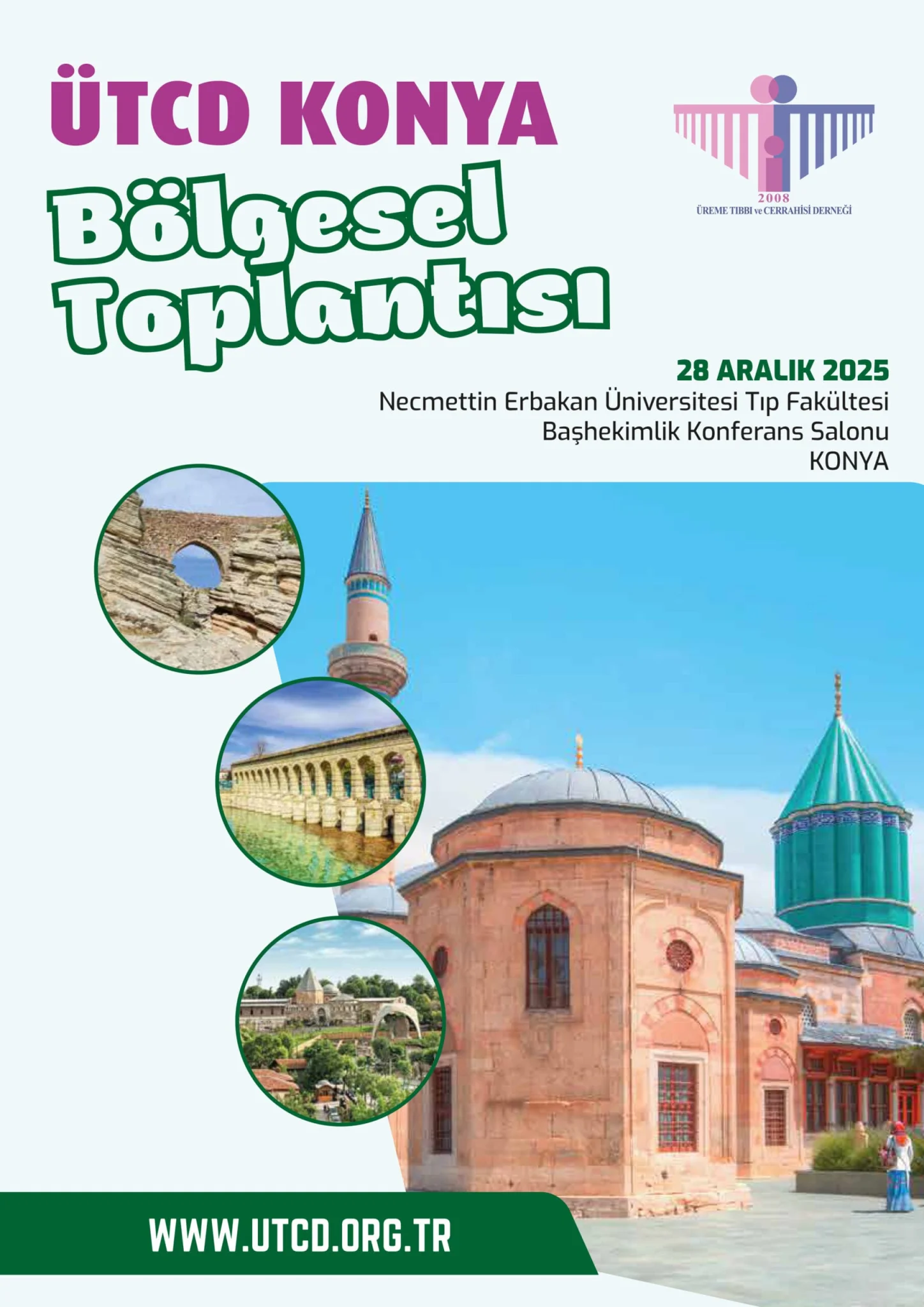 ÜTCD KONYA

Bölgesel Toplantısı

2008
ÜREME TIBBI ve CERRAHİSİ DERNEĞİ

28 ARALIK 2025
Necmettin Erbakan Üniversitesi Tıp Fakültesi
Başhekimlik Konferans Salonu
KONYA

WWW.UTCD.ORG.TR